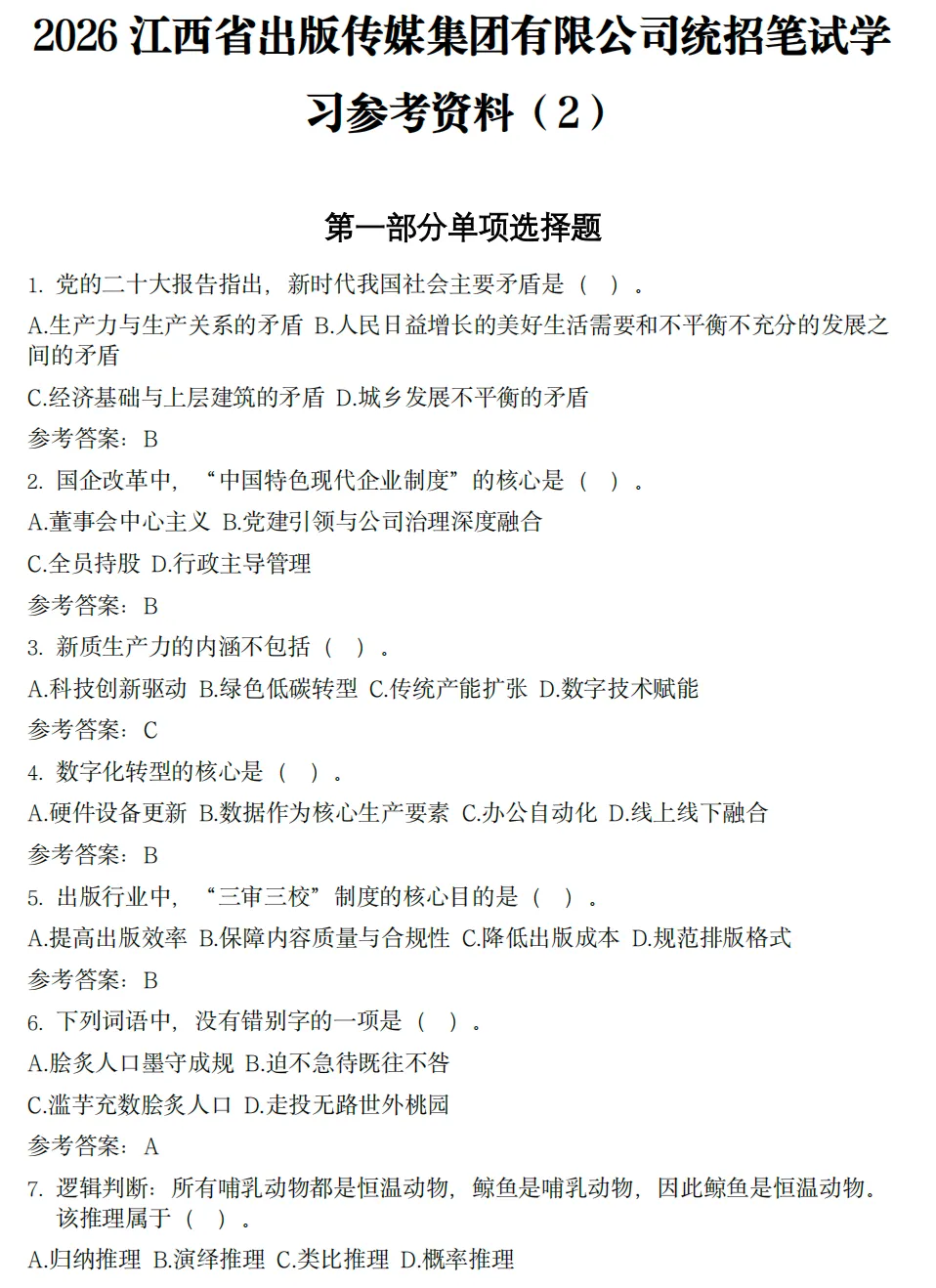 2026 江西省出版传媒集团有限公司统招笔试学习参考资料（2）

第一部分单项选择题

1. 党的二十大报告指出，新时代我国社会主要矛盾是（ ）。

A.生产力与生产关系的矛盾 B.人民日益增长的美好生活需要和不平衡不充分的发展之间的矛盾

C.经济基础与上层建筑的矛盾 D.城乡发展不平衡的矛盾

参考答案：B

2. 国企改革中，“中国特色现代企业制度”的核心是（ ）。

A.董事会中心主义 B.党建引领与公司治理深度融合

C.全员持股 D.行政主导管理

参考答案：B

3. 新质生产力的内涵不包括（ ）。

A.科技创新驱动 B.绿色低碳转型 C.传统产能扩张 D.数字技术赋能

参考答案：C

4. 数字化转型的核心是（ ）。

A.硬件设备更新 B.数据作为核心生产要素 C.办公自动化 D.线上线下融合

参考答案：B

5. 出版行业中，“三审三校”制度的核心目的是（ ）。

A.提高出版效率 B.保障内容质量与合规性 C.降低出版成本 D.规范排版格式

参考答案：B

6. 下列词语中，没有错别字的一项是（ ）。

A.脍炙人口墨守成规 B.迫不急待既往不咎

C.滥芋充数脍炙人口 D.走投无路世外桃园

参考答案：A

7. 逻辑判断：所有哺乳动物都是恒温动物，鲸鱼是哺乳动物，因此鲸鱼是恒温动物。该推理属于（ ）。

A.归纳推理 B.演绎推理 C.类比推理 D.概率推理